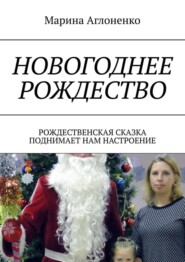 Марина Аглоненко

НОВОГОДНЕЕ РОЖДЕСТВО

РОЖДЕСТВЕНСКАЯ СКАЗКА ПОДНИМАЕТ НАМ НАСТРОЕНИЕ